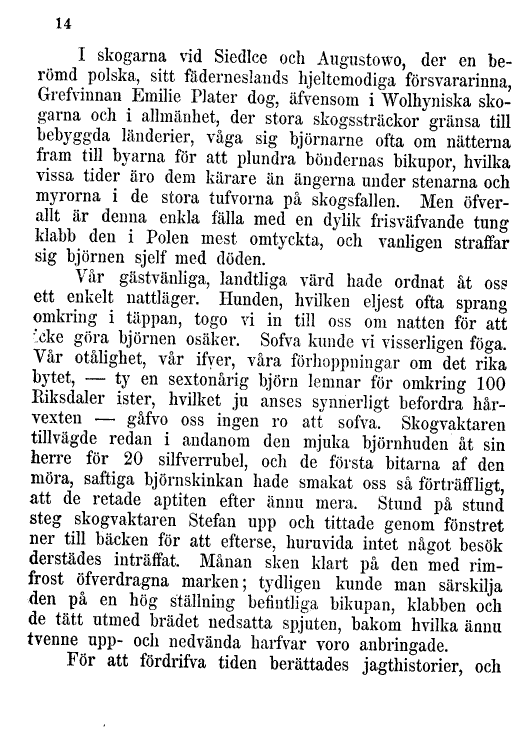 14

I skogarna vid Siedlce och Augustowo, der en berömd polska, sitt fäderneslands hjeltemodiga försvararinna, Grefvinnan Emilie Plater dog, äfvensom i Wolhyniska skogarna och i allmänhet, der stora skogssträckor gränsa till bebyggda länderier, våga sig björnarne ofta om nätterna fram till byarna för att plundra böndernas bikupor, hvilka vissa tider äro dem kärare än ängerna under stenarna och myrorna i de stora tufvorna på skogsfallen. Men öfverallt är denna enkla fälla med en dylik frisväfvande tung klabb den i Polen mest omtyckta, och vanligen straffar sig björnen sjelf med döden.

Vår gästvänliga, landtliga värd hade ordnat åt oss ett enkelt nattläger. Hunden, hvilken eljest ofta sprang omkring i täppan, togo vi in till oss om natten för att icke göra björnen osäker. Sofva kunde vi visserligen föga. Vår otålighet, vår ifver, våra förhoppningar om det rika bytet, — ty en sextonårig björn lemnar för omkring 100 Riksdaler ister, hvilket ju anses synnerligt befordra hårvexten — gåfvo oss ingen ro att sofva. Skogvaktaren tillvägde redan i andanom den mjuka björnhuden åt sin herre för 20 silfverrubel, och de första bitarna af den möra, saftiga björnskinkan hade smakat oss så förträffligt, att de retade aptiten efter ännu mera. Stund på stund steg skogvaktaren Stefan upp och tittade genom fönstret ner till bäcken för att efterse, huruvida intet något besök derstädes inträffat. Månan sken klart på den med rimfrost öfverdragna marken; tydligen kunde man särskilja den på en hög ställning befintliga bikupan, klabben och de tätt utmed brädet nedsatta spjuten, bakom hvilka ännu tvenne upp- och nedvända harfvar voro anbringade.

För att fördrifva tiden berättades jagthistorier, och